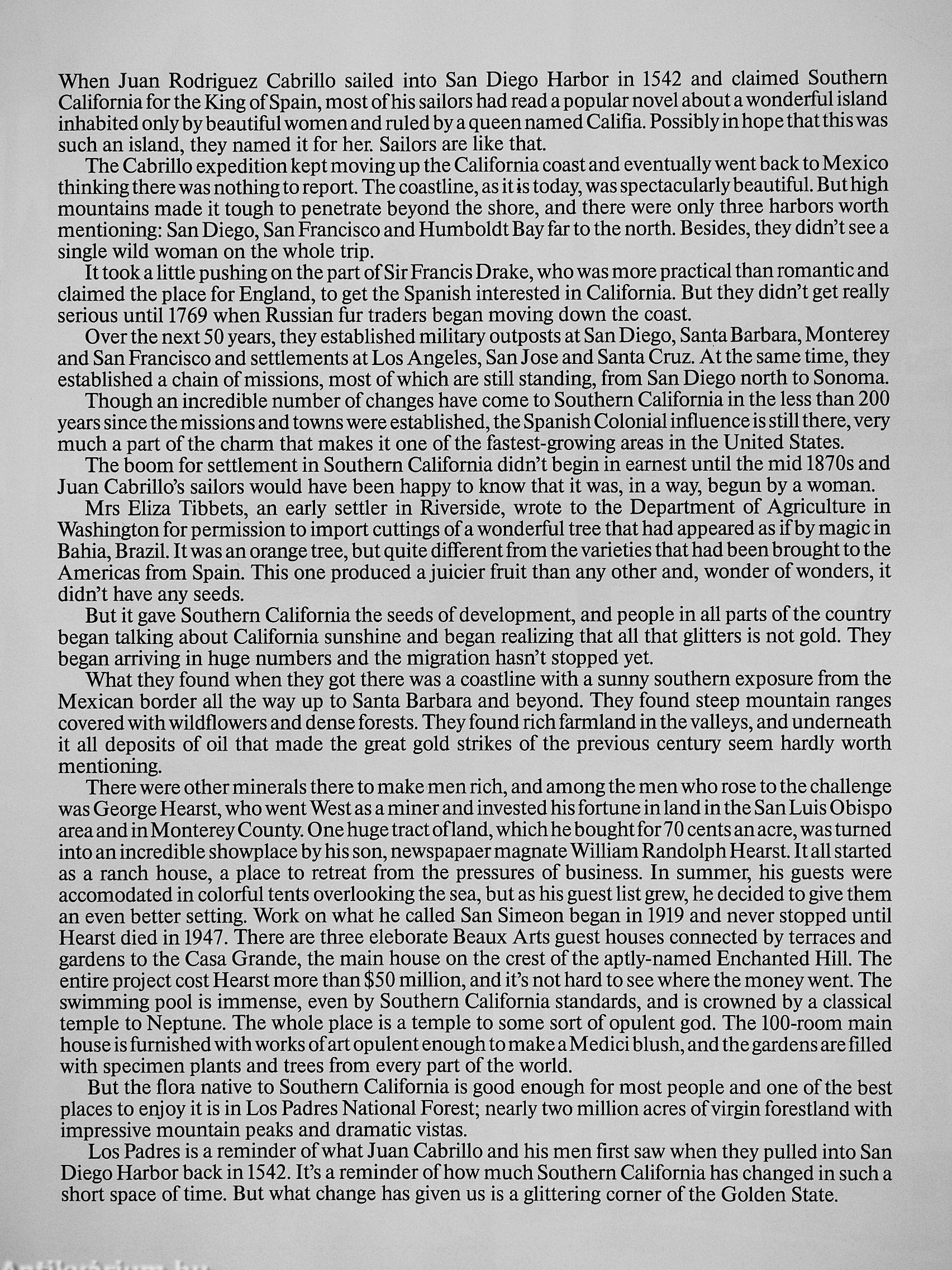 When Juan Rodriguez Cabrillo sailed into San Diego Harbor in 1542 and claimed Southern California for the King of Spain, most of his sailors had read a popular novel about a wonderful island inhabited only by beautiful women and ruled by a queen named Califia. Possibly in hope that this was such an island, they named it for her. Sailors are like that.

The Cabrillo expedition kept moving up the California coast and eventually went back to Mexico thinking there was nothing to report. The coastline, as it is today, was spectacularly beautiful. But high mountains made it tough to penetrate beyond the shore, and there were only three harbors worth mentioning: San Diego, San Francisco and Humboldt Bay far to the north. Besides, they didn't see a single wild woman on the whole trip.

It took a little pushing on the part of Sir Francis Drake, who was more practical than romantic and claimed the place for England, to get the Spanish interested in California. But they didn't get really serious until 1769 when Russian fur traders began moving down the coast.

Over the next 50 years, they established military outposts at San Diego, Santa Barbara, Monterey and San Francisco and settlements at Los Angeles, San Jose and Santa Cruz. At the same time, they established a chain of missions, most of which are still standing, from San Diego north to Sonoma.

Though an incredible number of changes have come to Southern California in the less than 200 years since the missions and towns were established, the Spanish Colonial influence is still there, very much a part of the charm that makes it one of the fastest-growing areas in the United States.

The boom for settlement in Southern California didn't begin in earnest until the mid 1870s and Juan Cabrillo's sailors would have been happy to know that it was, in a way, begun by a woman.

Mrs Eliza Tibbets, an early settler in Riverside, wrote to the Department of Agriculture in Washington for permission to import cuttings of a wonderful tree that had appeared as if by magic in Bahia, Brazil. It was an orange tree, but quite different from the varieties that had been brought to the Americas from Spain. This one produced a juicier fruit than any other and, wonder of wonders, it didn't have any seeds.

But it gave Southern California the seeds of development, and people in all parts of the country began talking about California sunshine and began realizing that all that glitters is not gold. They began arriving in huge numbers and the migration hasn't stopped yet.

What they found when they got there was a coastline with a sunny southern exposure from the Mexican border all the way up to Santa Barbara and beyond. They found steep mountain ranges covered with wildflowers and dense forests. They found rich farmland in the valleys, and underneath it all deposits of oil that made the great gold strikes of the previous century seem hardly worth mentioning.

There were other minerals there to make men rich, and among the men who rose to the challenge was George Hearst, who went West as a miner and invested his fortune in land in the San Luis Obispo area and in Monterey County. One huge tract of land, which he bought for 70 cents an acre, was turned into an incredible showplace by his son, newspapaer magnate William Randolph Hearst. It all started as a ranch house, a place to retreat from the pressures of business. In summer, his guests were accomodated in colorful tents overlooking the sea, but as his guest list grew, he decided to give them an even better setting. Work on what he called San Simeon began in 1919 and never stopped until Hearst died in 1947. There are three eleborate Beaux Arts guest houses connected by terraces and gardens to the Casa Grande, the main house on the crest of the aptly-named Enchanted Hill. The entire project cost Hearst more than $50 million, and it's not hard to see where the money went. The swimming pool is immense, even by Southern California standards, and is crowned by a classical temple to Neptune. The whole place is a temple to some sort of opulent god. The 100-room main house is furnished with works of art opulent enough to make a Medici blush, and the gardens are filled with specimen plants and trees from every part of the world.

But the flora native to Southern California is good enough for most people and one of the best places to enjoy it is in Los Padres National Forest; nearly two million acres of virgin forestland with impressive mountain peaks and dramatic vistas.

Los Padres is a reminder of what Juan Cabrillo and his men first saw when they pulled into San Diego Harbor back in 1542. It's a reminder of how much Southern California has changed in such a short space of time. But what change has given us is a glittering corner of the Golden State.

Antikvarium.hu